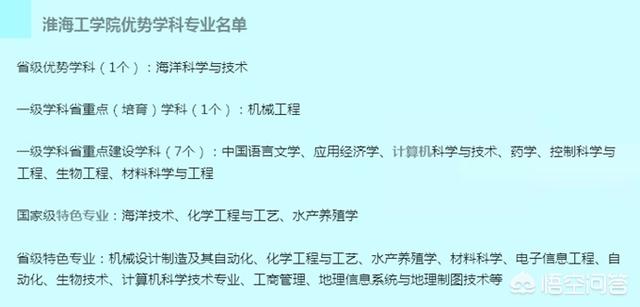 淮海工学院优势学科专业名单

省级优势学科（1个）：海洋科学与技术

一级学科省重点（培育）学科（1个）：机械工程

一级学科省重点建设学科（7个）：中国语言文学、应用经济学、计算机科学与技术、药学、控制科学与工程、生物工程、材料科学与工程

国家级特色专业：海洋技术、化学工程与工艺、水产养殖学

省级特色专业：机械设计制造及其自动化、化学工程与工艺、水产养殖学、材料科学、电子信息工程、自动化、生物技术、计算机科学技术专业、工商管理、地理信息系统与地理制图技术等

悟空问答